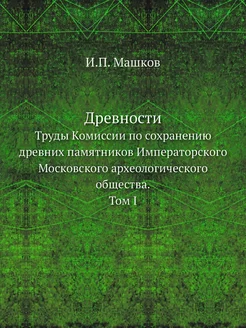 И.П. Машков

Древности
Труды Комиссии по сохранению древних памятников Императорского Московского археологического общества.
Том I